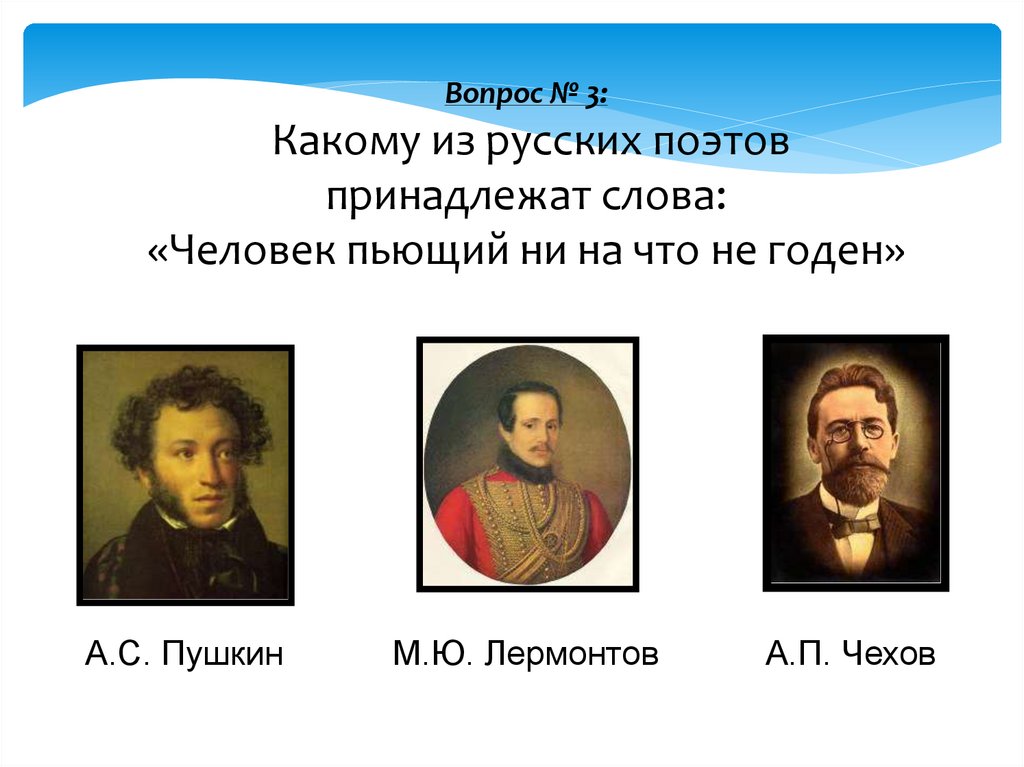 Вопрос № 3:

Какому из русских поэтов принадлежат слова: «Человек пьющий ни на что не годен»

А.С. Пушкин

М.Ю. Лермонтов

А.П. Чехов